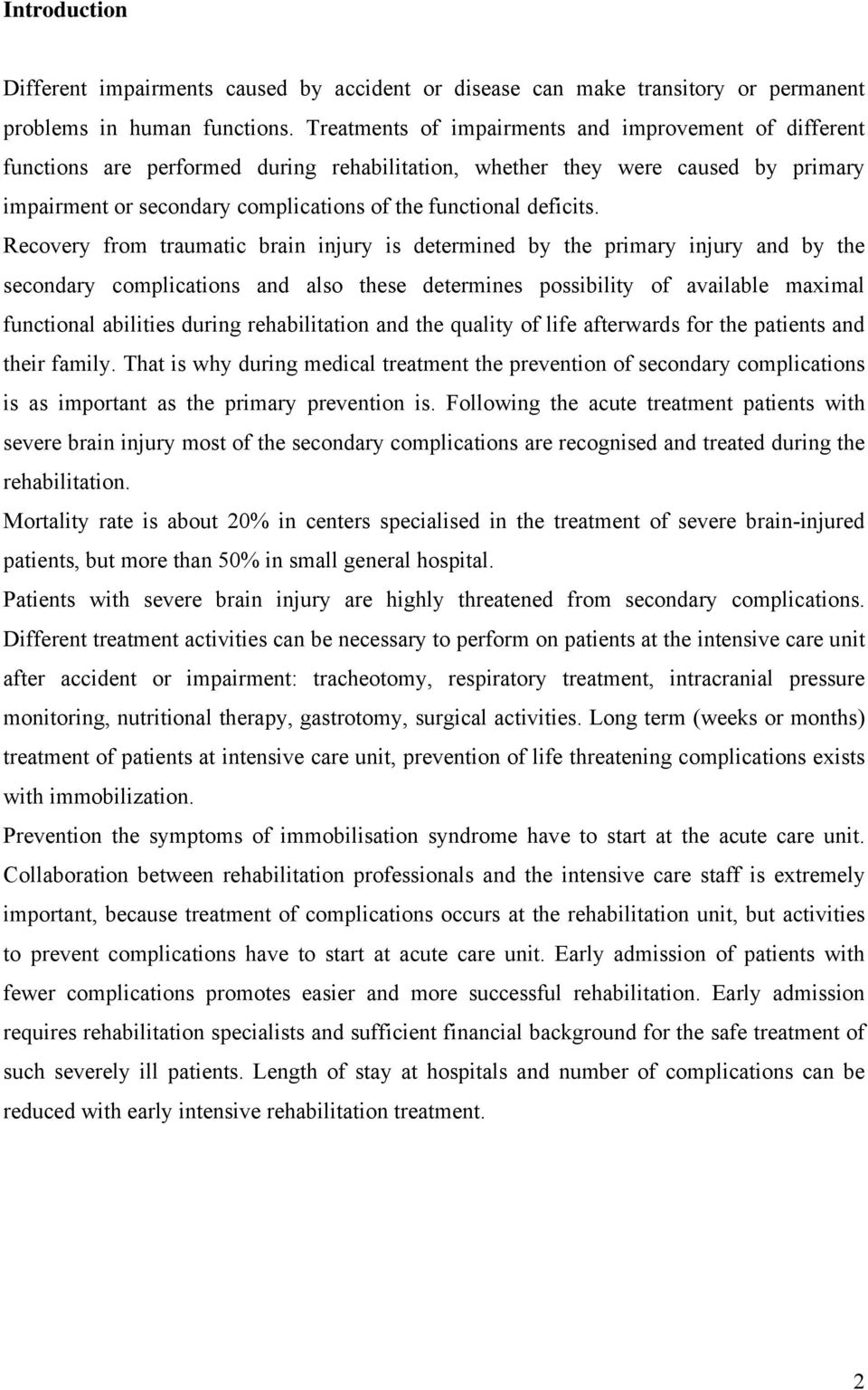 Introduction

Different impairments caused by accident or disease can make transitory or permanent problems in human functions. Treatments of impairments and improvement of different functions are performed during rehabilitation, whether they were caused by primary impairment or secondary complications of the functional deficits.
Recovery from traumatic brain injury is determined by the primary injury and by the secondary complications and also these determines possibility of available maximal functional abilities during rehabilitation and the quality of life afterwards for the patients and their family. That is why during medical treatment the prevention of secondary complications is as important as the primary prevention is. Following the acute treatment patients with severe brain injury most of the secondary complications are recognised and treated during the rehabilitation.
Mortality rate is about 20% in centers specialised in the treatment of severe brain-injured patients, but more than 50% in small general hospital.
Patients with severe brain injury are highly threatened from secondary complications. Different treatment activities can be necessary to perform on patients at the intensive care unit after accident or impairment: tracheotomy, respiratory treatment, intracranial pressure monitoring, nutritional therapy, gastrotomy, surgical activities. Long term (weeks or months) treatment of patients at intensive care unit, prevention of life threatening complications exists with immobilization.
Prevention the symptoms of immobilisation syndrome have to start at the acute care unit. Collaboration between rehabilitation professionals and the intensive care staff is extremely important, because treatment of complications occurs at the rehabilitation unit, but activities to prevent complications have to start at acute care unit. Early admission of patients with fewer complications promotes easier and more successful rehabilitation. Early admission requires rehabilitation specialists and sufficient financial background for the safe treatment of such severely ill patients. Length of stay at hospitals and number of complications can be reduced with early intensive rehabilitation treatment.

2